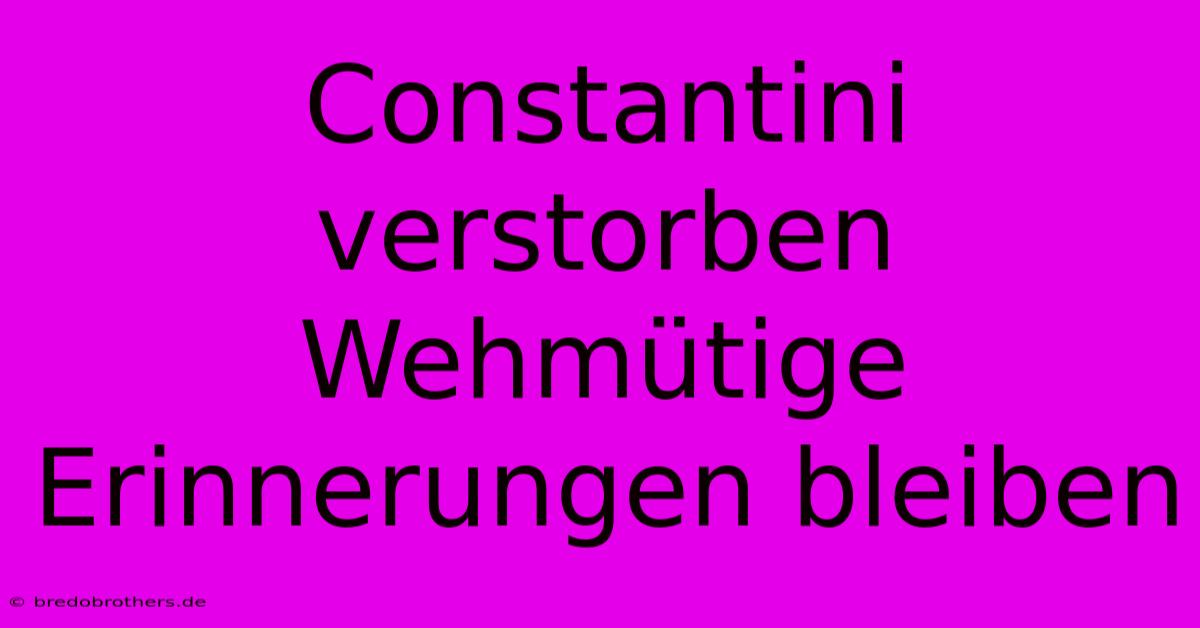 Constantini verstorben Wehmütige Erinnerungen bleiben

© bredobrothers.de